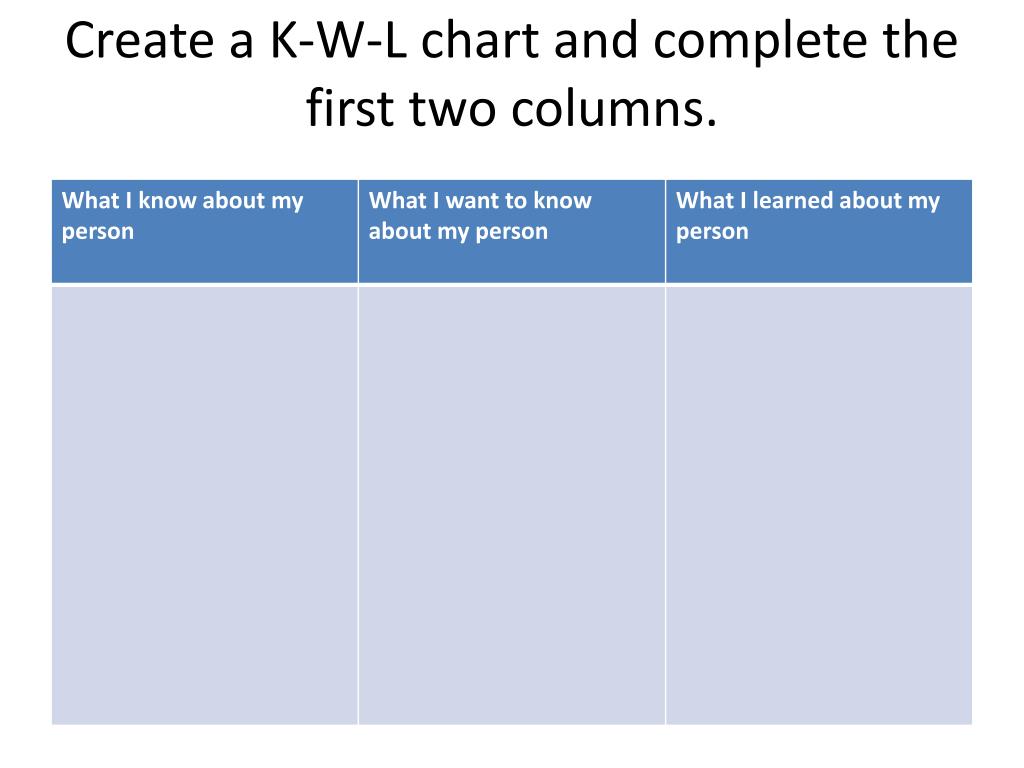 Create a K-W-L chart and complete the first two columns.

| What I know about my person | What I want to know about my person | What I learned about my person |
|---|---|---|
| | | |